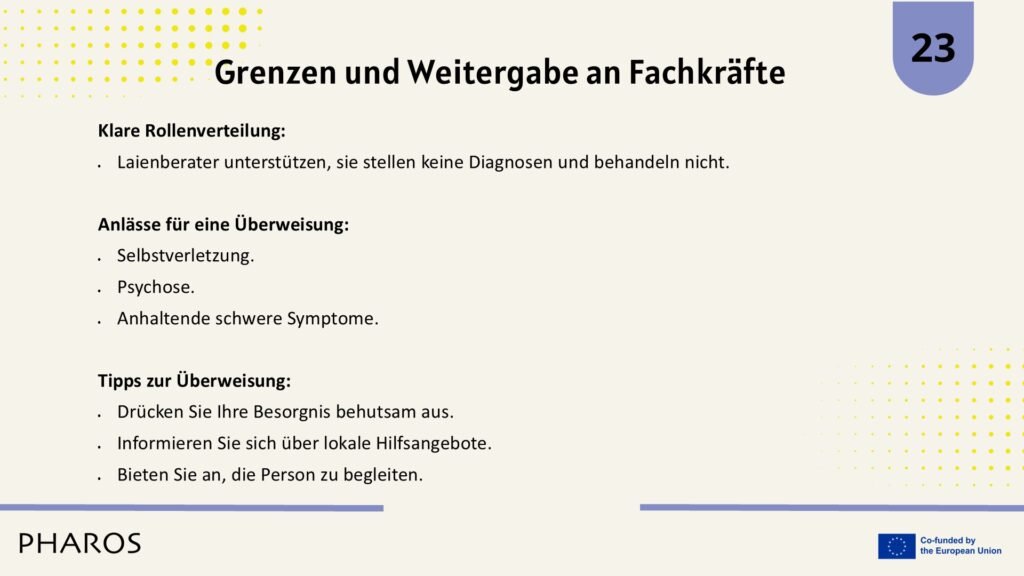 23

Grenzen und Weitergabe an Fachkräfte

Klare Rollenverteilung:

• Laienberater unterstützen, sie stellen keine Diagnosen und behandeln nicht.

Anlässe für eine Überweisung:

• Selbstverletzung.
• Psychose.
• Anhaltende schwere Symptome.

Tipps zur Überweisung:

• Drücken Sie Ihre Besorgnis behutsam aus.
• Informieren Sie sich über lokale Hilfsangebote.
• Bieten Sie an, die Person zu begleiten.

PHAROS

Co-funded by
the European Union